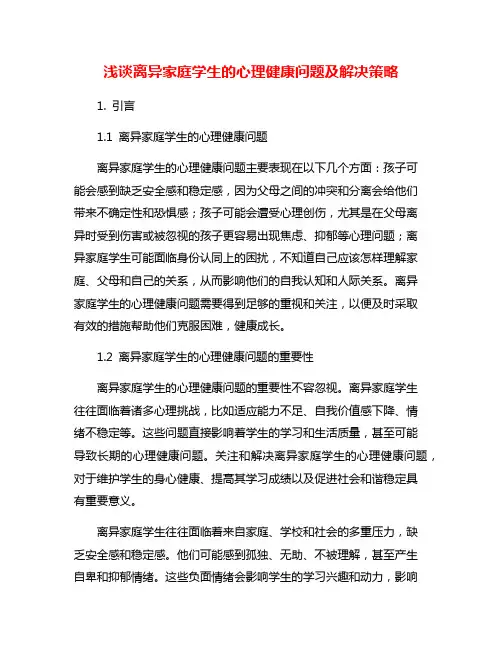 浅谈离异家庭学生的心理健康问题及解决策略

1. 引言

1.1 离异家庭学生的心理健康问题

离异家庭学生的心理健康问题主要表现在以下几个方面：孩子可能会感到缺乏安全感和稳定感，因为父母之间的冲突和分离会给他们带来不确定性和恐惧感；孩子可能会遭受心理创伤，尤其是在父母离异时受到伤害或被忽视的孩子更容易出现焦虑、抑郁等心理问题；离异家庭学生可能面临身份认同上的困扰，不知道自己应该怎样理解家庭、父母和自己的关系，从而影响他们的自我认知和人际关系。离异家庭学生的心理健康问题需要得到足够的重视和关注，以便及时采取有效的措施帮助他们克服困难，健康成长。

1.2 离异家庭学生的心理健康问题的重要性

离异家庭学生的心理健康问题的重要性不容忽视。离异家庭学生往往面临着诸多心理挑战，比如适应能力不足、自我价值感下降、情绪不稳定等。这些问题直接影响着学生的学习和生活质量，甚至可能导致长期的心理健康问题。关注和解决离异家庭学生的心理健康问题，对于维护学生的身心健康、提高其学习成绩以及促进社会和谐稳定具有重要意义。

离异家庭学生往往面临着来自家庭、学校和社会的多重压力，缺乏安全感和稳定感。他们可能感到孤独、无助、不被理解，甚至产生自卑和抑郁情绪。这些负面情绪会影响学生的学习兴趣和动力，影响